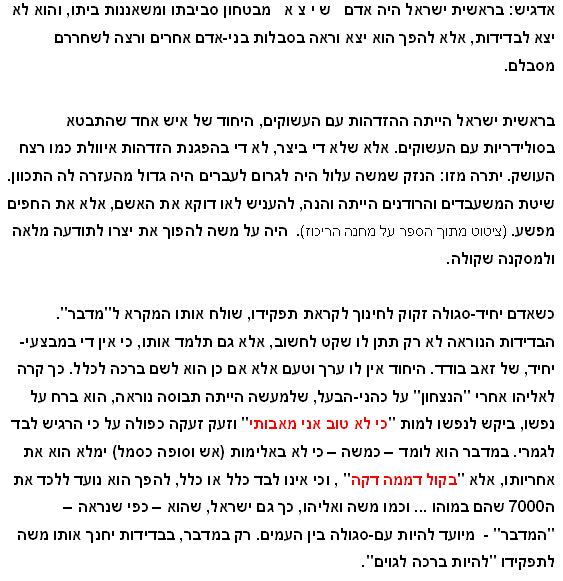 אדגיש: בראשית ישראל היה אדם ש י צ א מבטחון סביבתו ומשאננות ביתו, והוא לא יצא לבדידות, אלא להפך הוא יצא וראה בסבלות בני-אדם אחרים ורצה לשחררם מסבלם.

בראשית ישראל הייתה ההזדהות עם העשוקים, היחוד של איש אחד שהתבטא בסולידריות עם העשוקים. אלא שלא די ביצר, לא די בהפגנת הזדהות איוולת כמו רצח העושק. יתרה מזו: הנזק שמשה עלול היה לגרום לעברים היה גדול מהעזרה לה התכוון. שיטת המשעבדים והרודנים הייתה והנה, להעניש לאו דוקא את האשם, אלא את החפים מפשע. (ציטוט מתוך הספר על מחנה הריכוז). היה על משה להפוך את יצרו לתודעה מלאה ולמסקנה שקולה.

כשאדם יחיד-סגולה זקוק לחינוך לקראת תפקידו, שולח אותו המקרא ל"מדבר". הבדידות הנוראה לא רק תתן לו שקט לחשוב, אלא גם תלמד אותו, כי אין די במבצעי-יחיד, של זאב בודד. היחוד אין לו ערך וטעם אלא אם כן הוא לשם ברכה לכלל. כך קרה לאליהו אחרי "הנצחון" על כהני-הבעל, שלמעשה הייתה תבוסה נוראה, הוא ברח על נפשו, ביקש לנפשו למות "כי לא טוב אני מאבותי" וזעק זעקה כפולה על כי הרגיש לבד לגמרי. במדבר הוא לומד – כמשה – כי לא באלימות (אש וסופה כסמל) ימלא הוא את אחריותו, אלא "בקול דממה דקה" , וכי אינו לבד כלל או כלל, להפך הוא נועד ללכד את ה7000 שהם במוהו ... וכמו משה ואליהו, כך גם ישראל, שהוא – כפי שנראה – "המדבר" - מיועד להיות עם-סגולה בין העמים. רק במדבר, בבדידות יחנך אותו משה לתפקידו "להיות ברכה לגוים".